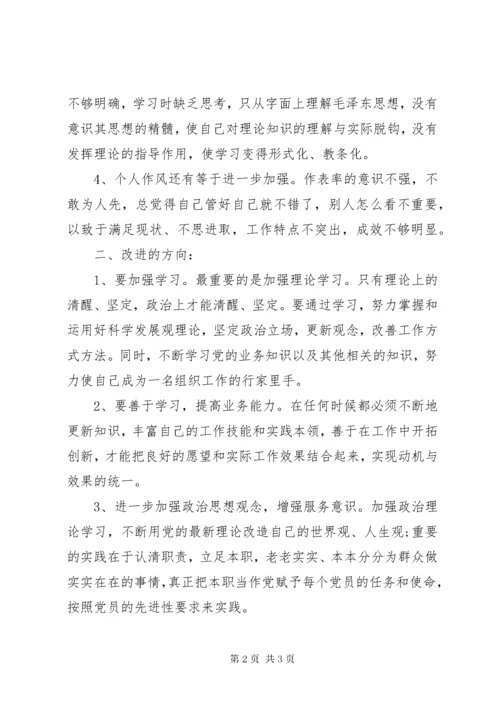 不够明确，学习时缺乏思考，只从字面上理解毛泽东思想，没有意识其思想的精髓，使自己对理论知识的理解与实际脱钩，没有发挥理论的指导作用，使学习变得形式化、教条化。

4、个人作风还有等于进一步加强。作表率的意识不强，不敢为人先，总觉得自己管好自己就不错了，别人怎么看不重要，以致于满足现状、不思进取，工作特点不突出，成效不够明显。

二、改进的方向：

1、要加强学习。最重要的是加强理论学习。只有理论上的清醒、坚定，政治上才能清醒、坚定。要通过学习，努力掌握和运用好科学发展观理论，坚定政治立场，更新观念，改善工作方式方法。同时，不断学习党的业务知识以及其他相关的知识，努力使自己成为一名组织工作的行家里手。

2、要善于学习，提高业务能力。在任何时候都必须不断地更新知识，丰富自己的工作技能和实践本领，善于在工作中开拓创新，才能把良好的愿望和实际工作效果结合起来，实现动机与效果的统一。

3、进一步加强政治思想观念，增强服务意识。加强政治理论学习，不断用党的最新理论改造自己的世界观、人生观；重要的实践在于认清职责，立足本职，老老实实、本本分分为群众做实实在在的事情，真正把本职当作党赋予每个党员的任务和使命，按照党员的先进性要求来实践。

第 2 页 共 3 页